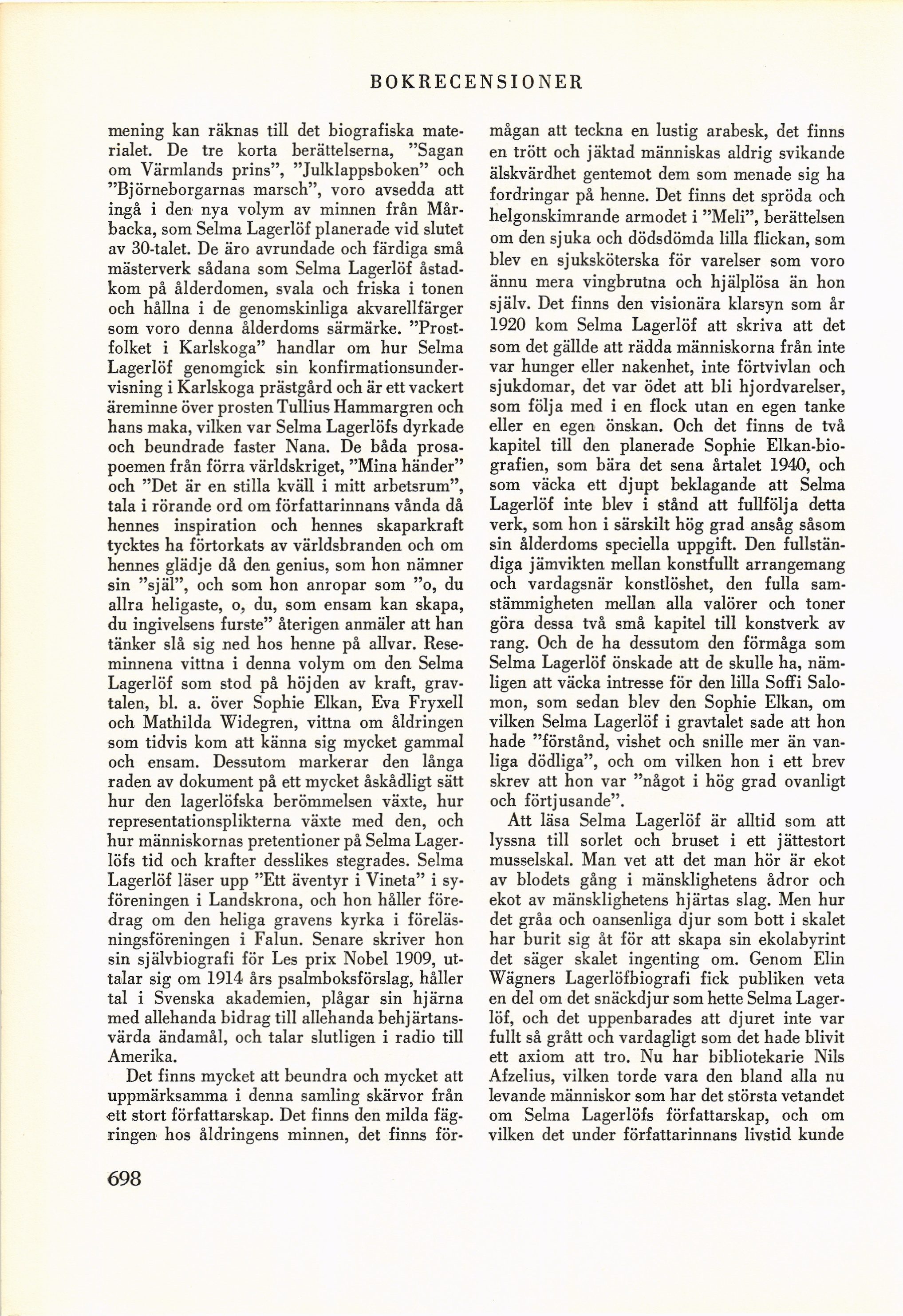 BOKRECENSIONER

mening kan räknas till det biografiska materialet. De tre korta berättelserna, ”Sagan om Värmlands prins”, ”Julklappsboken” och ”Björneborgarnas marsch”, voro avsedda att ingå i den nya volym av minnen från Mårbacka, som Selma Lagerlöf planerade vid slutet av 30-talet. De äro avrundade och färdiga små mästerverk sådana som Selma Lagerlöf åstadkom på ålderdomen, svala och friska i tonen och hållna i de genomskinliga akvarellfärger som voro denna ålderdoms särmärke. ”Prostfolket i Karlskoga” handlar om hur Selma Lagerlöf genomgick sin konfirmationsundervisning i Karlskoga prästgård och är ett vackert äreminne över prosten Tullius Hammargren och hans maka, vilken var Selma Lagerlöfs dyrkade och beundrade faster Nana. De båda prosapoemen från förra världskriget, ”Mina händer” och ”Det är en stilla kväll i mitt arbetsrum”, tala i rörande ord om författarinnans vånda då hennes inspiration och hennes skaparkraft tycktes ha förtorkats av världsbranden och om hennes glädje då den genius, som hon nämner sin ”själ”, och som hon anropar som ”o, du allra heligaste, o, du, som ensam kan skapa, du ingivelsens furste” återigen anmäler att han tänker slå sig ned hos henne på allvar. Reseminnena vittna i denna volym om den Selma Lagerlöf som stod på höjden av kraft, gravtalen, bl. a. över Sophie Elkan, Eva Fryxell och Mathilda Widegren, vittna om åldringen som tidvis kom att känna sig mycket gammal och ensam. Dessutom markerar den långa raden av dokument på ett mycket åskådligt sätt hur den lagerlöfska berömmelsen växte, hur representationsplikterna växte med den, och hur människornas pretentioner på Selma Lagerlöfs tid och krafter desslikes stegrades. Selma Lagerlöf läser upp ”Ett äventyr i Vineta” i syföreningen i Landskrona, och hon håller föredrag om den heliga gravens kyrka i föreläsningsföreningen i Falun. Senare skriver hon sin självbiografi för Les prix Nobel 1909, uttalar sig om 1914 års psalmboksförslag, håller tal i Svenska akademien, plågar sin hjärna med allehanda bidrag till allehanda behjärtansvärda ändamål, och talar slutligen i radio till Amerika.

Det finns mycket att beundra och mycket att uppmärksamma i denna samling skärvor från ett stort författarskap. Det finns den milda fägringen hos åldringens minnen, det finns förmågan att teckna en lustig arabesk, det finns en trött och jäktad människas aldrig svikande älskvärdhet gentemot dem som menade sig ha fordringar på henne. Det finns det spröda och helgonskimrande armodet i ”Meli”, berättelsen om den sjuka och dödsdömda lilla flickan, som blev en sjuksköterska för varelser som voro ännu mera vingbrutna och hjälplösa än hon själv. Det finns den visionära klarsyn som år 1920 kom Selma Lagerlöf att skriva att det som det gällde att rädda människorna från inte var hunger eller nakenhet, inte förtvivlan och sjukdomar, det var ödet att bli hjordvarelser, som följa med i en flock utan en egen tanke eller en egen önskan. Och det finns de två kapitel till den planerade Sophie Elkan-biografien, som bära det sena årtalet 1940, och som väcka ett djupt beklagande att Selma Lagerlöf inte blev i stånd att fullfölja detta verk, som hon i särskilt hög grad ansåg såsom sin ålderdoms speciella uppgift. Den fullständiga jämvikten mellan konstfullt arrangemang och vardagsnär konstlöshet, den fulla samstämmigheten mellan alla valörer och toner göra dessa två små kapitel till konstverk av rang. Och de ha dessutom den förmåga som Selma Lagerlöf önskade att de skulle ha, nämligen att väcka intresse för den lilla Soffi Salomon, som sedan blev den Sophie Elkan, om vilken Selma Lagerlöf i gravtalet sade att hon hade ”förstånd, vishet och snille mer än vanliga dödliga”, och om vilken hon i ett brev skrev att hon var ”något i hög grad ovanligt och förtjusande”.

Att läsa Selma Lagerlöf är alltid som att lyssna till sorlet och bruset i ett jättestort musselskal. Man vet att det man hör är ekot av blodets gång i mänsklighetens ådror och ekot av mänsklighetens hjärtas slag. Men hur det gråa och oansenliga djur som bott i skalet har burit sig åt för att skapa sin ekolabyrint det säger skalet ingenting om. Genom Elin Wägners Lagerlöfbiografi fick publiken veta en del om det snäckdjur som hette Selma Lagerlöf, och det uppenbarades att djuret inte var fullt så grått och vardagligt som det hade blivit ett axiom att tro. Nu har bibliotekarie Nils Afzelius, vilken torde vara den bland alla nu levande människor som har det största vetandet om Selma Lagerlöfs författarskap, och om vilken det under författarinnans livstid kunde

698